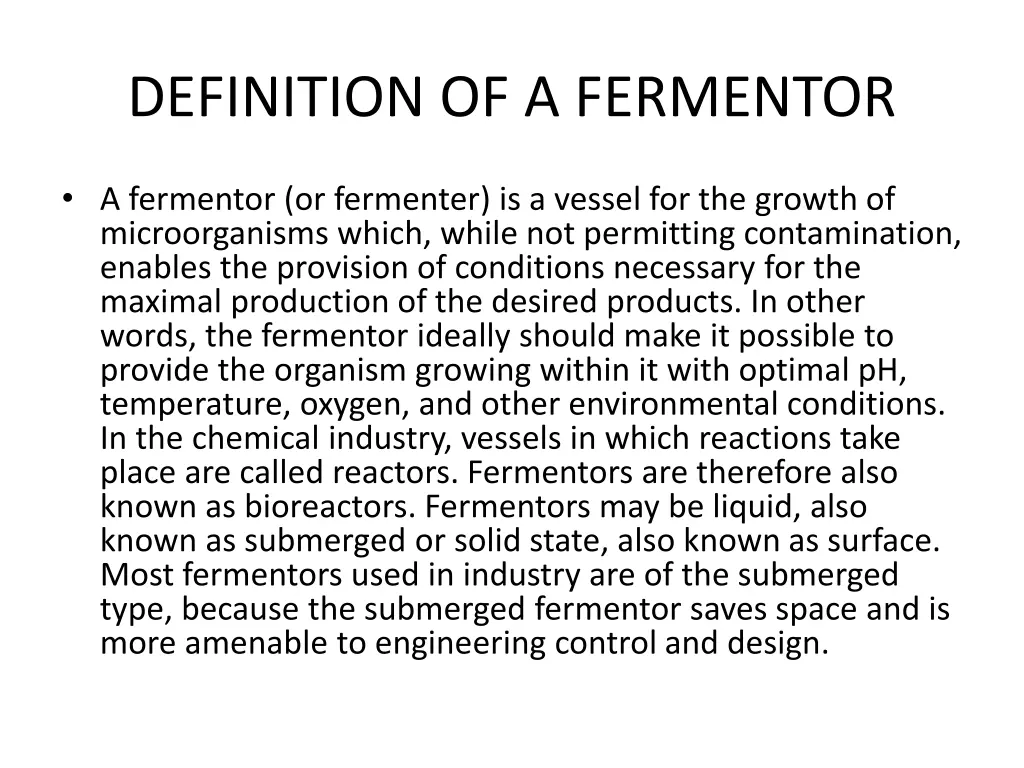 DEFINITION OF A FERMENTOR

• A fermentor (or fermenter) is a vessel for the growth of microorganisms which, while not permitting contamination, enables the provision of conditions necessary for the maximal production of the desired products. In other words, the fermentor ideally should make it possible to provide the organism growing within it with optimal pH, temperature, oxygen, and other environmental conditions. In the chemical industry, vessels in which reactions take place are called reactors. Fermentors are therefore also known as bioreactors. Fermentors may be liquid, also known as submerged or solid state, also known as surface. Most fermentors used in industry are of the submerged type, because the submerged fermentor saves space and is more amenable to engineering control and design.